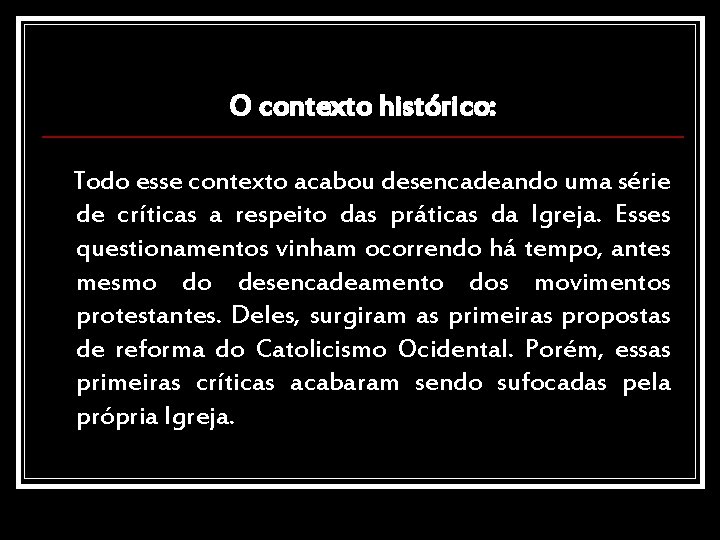 O contexto histórico:

Todo esse contexto acabou desencadeando uma série de críticas a respeito das práticas da Igreja. Esses questionamentos vinham ocorrendo há tempo, antes mesmo do desencadeamento dos movimentos protestantes. Deles, surgiram as primeiras propostas de reforma do Catolicismo Ocidental. Porém, essas primeiras críticas acabaram sendo sufocadas pela própria Igreja.